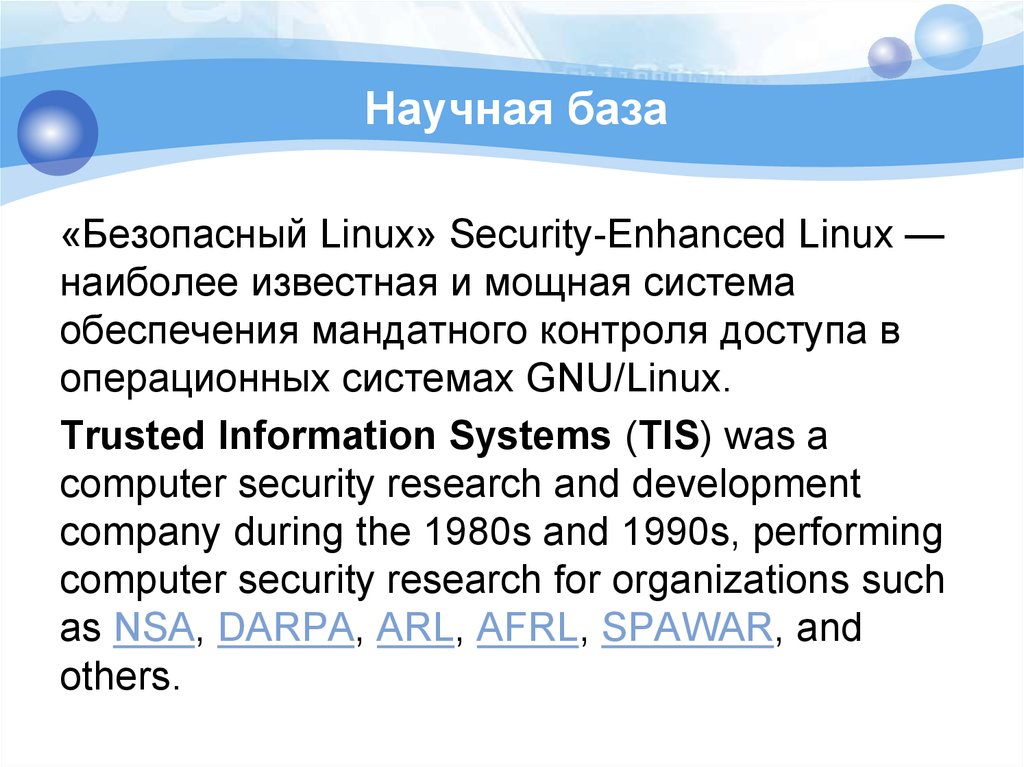 Научная база

«Безопасный Linux» Security-Enhanced Linux — наиболее известная и мощная система обеспечения мандатного контроля доступа в операционных системах GNU/Linux.

Trusted Information Systems (TIS) was a computer security research and development company during the 1980s and 1990s, performing computer security research for organizations such as NSA, DARPA, ARL, AFRL, SPAWAR, and others.